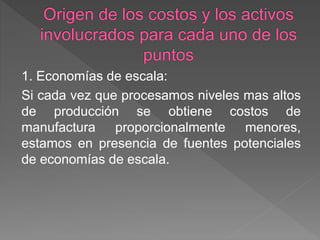 Origen de los costos y los activos involucrados para cada uno de los puntos

1. Economías de escala:

Si cada vez que procesamos niveles mas altos de producción se obtiene costos de manufactura proporcionalmente menores, estamos en presencia de fuentes potenciales de economías de escala.